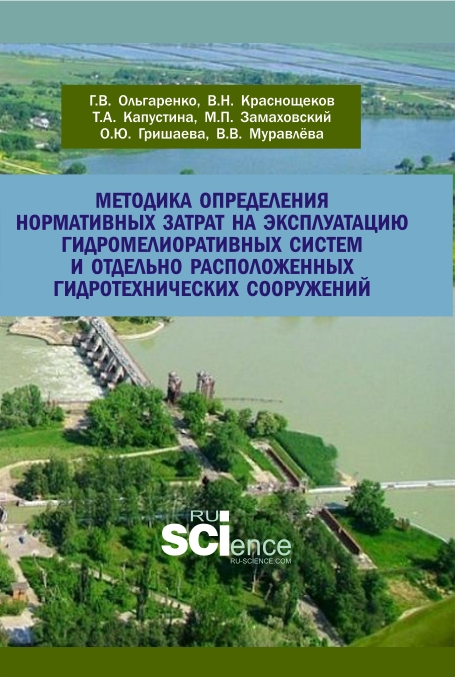 Г.В. Ольгаренко, В.Н. Краснощеков
Т.А. Капустина, М.П. Замаховский
О.Ю. Гришаева, В.В. Муравлёва

МЕТОДИКА ОПРЕДЕЛЕНИЯ НОРМАТИВНЫХ ЗАТРАТ НА ЭКСПЛУАТАЦИЮ ГИДРОМЕЛИОРАТИВНЫХ СИСТЕМ И ОТДЕЛЬНО РАСПОЛОЖЕННЫХ ГИДРОТЕХНИЧЕСКИХ СООРУЖЕНИЙ

RU SCIence
RU-SCIENCE.COM